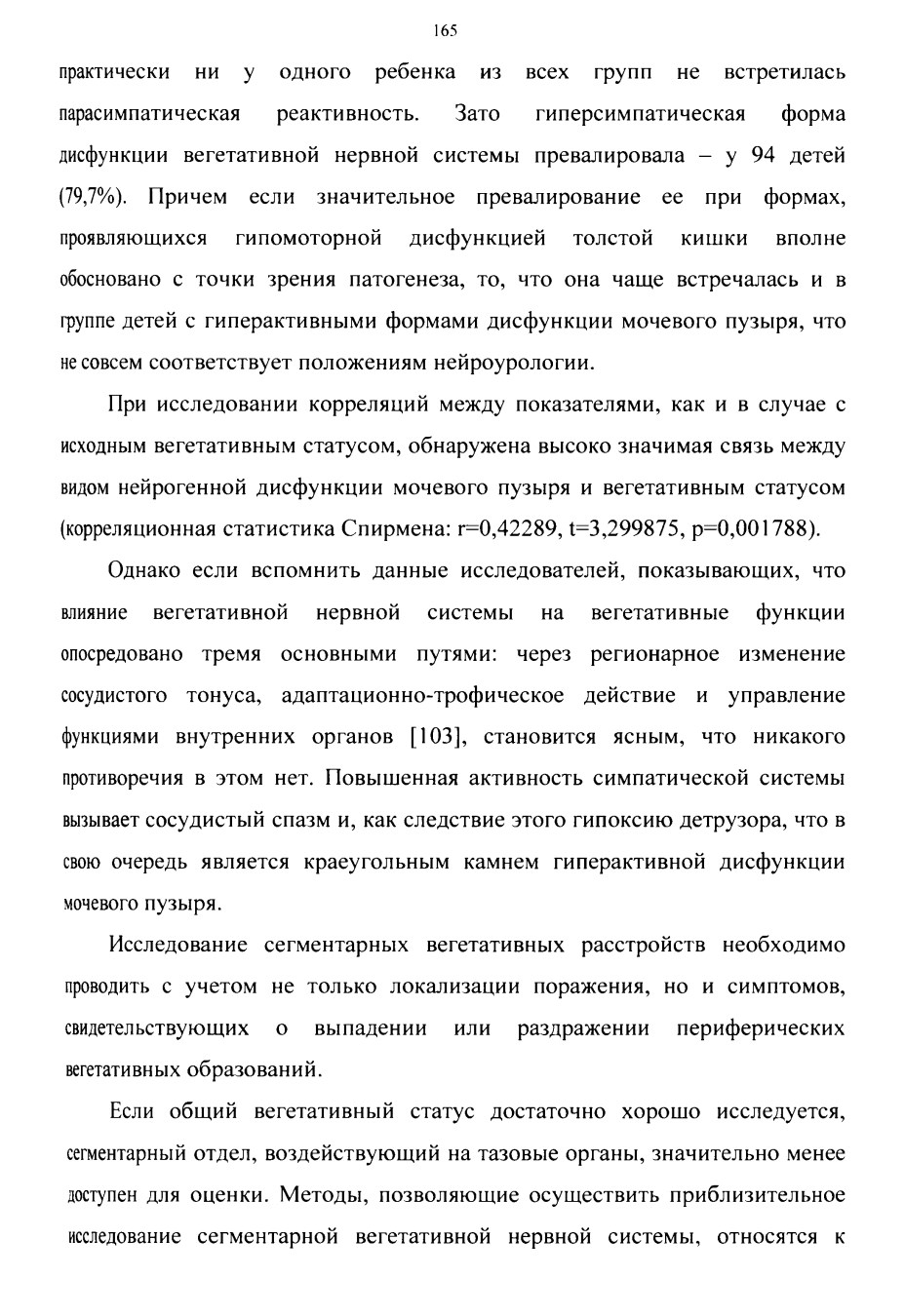 165

практически ни у одного ребенка из всех групп не встретилась парасимпатическая реактивность. Зато гиперсимпатическая форма дисфункции вегетативной нервной системы превалировала – у 94 детей (79,7%). Причем если значительное превалирование ее при формах, проявляющихся гипомоторной дисфункцией толстой кишки вполне обосновано с точки зрения патогенеза, то, что она чаще встречалась и в группе детей с гиперактивными формами дисфункции мочевого пузыря, что не совсем соответствует положениям нейроурологии.

При исследовании корреляций между показателями, как и в случае с исходным вегетативным статусом, обнаружена высоко значимая связь между видом нейрогенной дисфункции мочевого пузыря и вегетативным статусом (корреляционная статистика Спирмена: r=0,42289, t=3,299875, p=0,001788).

Однако если вспомнить данные исследователей, показывающих, что влияние вегетативной нервной системы на вегетативные функции опосредовано тремя основными путями: через регионарное изменение сосудистого тонуса, адаптационно-трофическое действие и управление функциями внутренних органов [103], становится ясным, что никакого противоречия в этом нет. Повышенная активность симпатической системы вызывает сосудистый спазм и, как следствие этого гипоксию детрузора, что в свою очередь является краеугольным камнем гиперактивной дисфункции мочевого пузыря.

Исследование сегментарных вегетативных расстройств необходимо проводить с учетом не только локализации поражения, но и симптомов, свидетельствующих о выпадении или раздражении периферических вегетативных образований.

Если общий вегетативный статус достаточно хорошо исследуется, сегментарный отдел, воздействующий на тазовые органы, значительно менее доступен для оценки. Методы, позволяющие осуществить приблизительное исследование сегментарной вегетативной нервной системы, относятся к